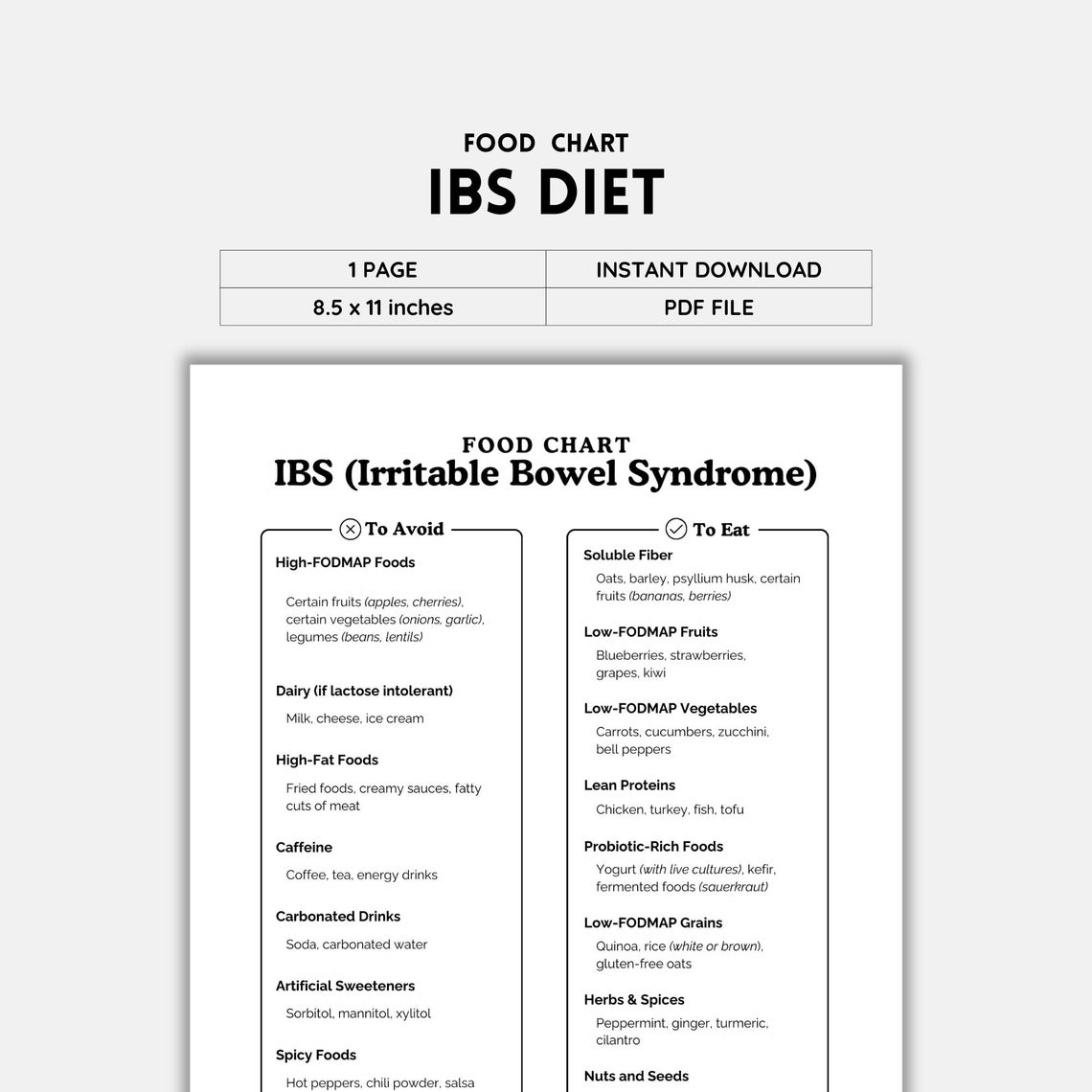 FOOD CHART
IBS DIET

| 1 PAGE | INSTANT DOWNLOAD |
|---|---|
| 8.5 x 11 inches | PDF FILE |

FOOD CHART
IBS (Irritable Bowel Syndrome)

To Avoid

High-FODMAP Foods
Certain fruits (apples, cherries), certain vegetables (onions, garlic), legumes (beans, lentils)

Dairy (if lactose intolerant)
Milk, cheese, ice cream

High-Fat Foods
Fried foods, creamy sauces, fatty cuts of meat

Caffeine
Coffee, tea, energy drinks

Carbonated Drinks
Soda, carbonated water

Artificial Sweeteners
Sorbitol, mannitol, xylitol

Spicy Foods
Hot peppers, chili powder, salsa

To Eat

Soluble Fiber
Oats, barley, psyllium husk, certain fruits (bananas, berries)

Low-FODMAP Fruits
Blueberries, strawberries, grapes, kiwi

Low-FODMAP Vegetables
Carrots, cucumbers, zucchini, bell peppers

Lean Proteins
Chicken, turkey, fish, tofu

Probiotic-Rich Foods
Yogurt (with live cultures), kefir, fermented foods (sauerkraut)

Low-FODMAP Grains
Quinoa, rice (white or brown), gluten-free oats

Herbs & Spices
Peppermint, ginger, turmeric, cilantro

Nuts and Seeds